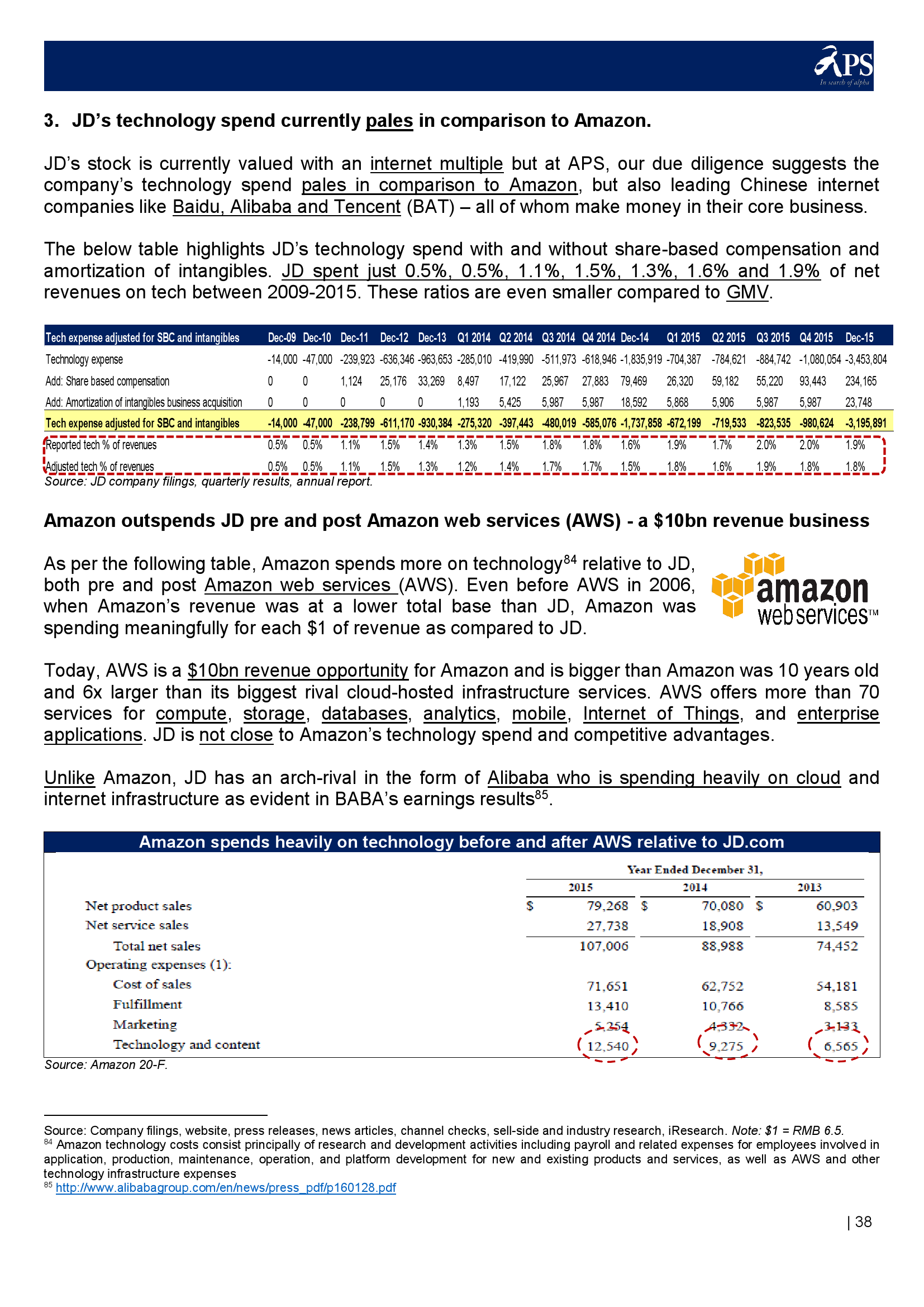 APS
In search of alpha

3. JD's technology spend currently pales in comparison to Amazon.

JD's stock is currently valued with an internet multiple but at APS, our due diligence suggests the company's technology spend pales in comparison to Amazon, but also leading Chinese internet companies like Baidu, Alibaba and Tencent (BAT) – all of whom make money in their core business.

The below table highlights JD's technology spend with and without share-based compensation and amortization of intangibles. JD spent just 0.5%, 0.5%, 1.1%, 1.5%, 1.3%, 1.6% and 1.9% of net revenues on tech between 2009-2015. These ratios are even smaller compared to GMV.

| Tech expense adjusted for SBC and intangibles | Dec-09 | Dec-10 | Dec-11 | Dec-12 | Dec-13 | Q1 2014 | Q2 2014 | Q3 2014 | Q4 2014 | Dec-14 | Q1 2015 | Q2 2015 | Q3 2015 | Q4 2015 | Dec-15 |
|---|---|---|---|---|---|---|---|---|---|---|---|---|---|---|---|
| Technology expense | -14,000 | -47,000 | -239,923 | -636,346 | -963,653 | -285,010 | -419,990 | -511,973 | -618,946 | -1,835,919 | -704,387 | -784,621 | -884,742 | -1,080,054 | -3,453,804 |
| Add: Share based compensation | 0 | 0 | 1,124 | 25,176 | 33,269 | 8,497 | 17,122 | 25,967 | 27,883 | 79,469 | 26,320 | 59,182 | 55,220 | 93,443 | 234,165 |
| Add: Amortization of intangibles business acquisition | 0 | 0 | 0 | 0 | 0 | 1,193 | 5,425 | 5,987 | 5,987 | 18,592 | 5,868 | 5,906 | 5,987 | 5,987 | 23,748 |
| Tech expense adjusted for SBC and intangibles | -14,000 | -47,000 | -238,799 | -611,170 | -930,384 | -275,320 | -397,443 | -480,019 | -585,076 | -1,737,858 | -672,199 | -719,533 | -823,535 | -980,624 | -3,195,891 |
| Reported tech % of revenues | 0.5% | 0.5% | 1.1% | 1.5% | 1.4% | 1.3% | 1.5% | 1.8% | 1.8% | 1.6% | 1.9% | 1.7% | 2.0% | 2.0% | 1.9% |
| Adjusted tech % of revenues | 0.5% | 0.5% | 1.1% | 1.5% | 1.3% | 1.2% | 1.4% | 1.7% | 1.7% | 1.5% | 1.8% | 1.6% | 1.9% | 1.8% | 1.8% |

Source: JD company filings, quarterly results, annual report.

Amazon outspends JD pre and post Amazon web services (AWS) - a $10bn revenue business

As per the following table, Amazon spends more on technology$^{84}$ relative to JD, both pre and post Amazon web services (AWS). Even before AWS in 2006, when Amazon's revenue was at a lower total base than JD, Amazon was spending meaningfully for each $1 of revenue as compared to JD.

amazon web services™

Today, AWS is a $10bn revenue opportunity for Amazon and is bigger than Amazon was 10 years old and 6x larger than its biggest rival cloud-hosted infrastructure services. AWS offers more than 70 services for compute, storage, databases, analytics, mobile, Internet of Things, and enterprise applications. JD is not close to Amazon's technology spend and competitive advantages.

Unlike Amazon, JD has an arch-rival in the form of Alibaba who is spending heavily on cloud and internet infrastructure as evident in BABA's earnings results$^{85}$.

Amazon spends heavily on technology before and after AWS relative to JD.com

Year Ended December 31,

| | 2015 | 2014 | 2013 |
|---|---|---|---|
| Net product sales | $ 79,268 | $ 70,080 | $ 60,903 |
| Net service sales | 27,738 | 18,908 | 13,549 |
| Total net sales | 107,006 | 88,988 | 74,452 |
| Operating expenses (1): | | | |
| Cost of sales | 71,651 | 62,752 | 54,181 |
| Fulfillment | 13,410 | 10,766 | 8,585 |
| Marketing | 5,254 | 4,332 | 3,133 |
| Technology and content | 12,540 | 9,275 | 6,565 |

Source: Amazon 20-F.

Source: Company filings, website, press releases, news articles, channel checks, sell-side and industry research, iResearch. Note: $1 = RMB 6.5.
$^{84}$ Amazon technology costs consist principally of research and development activities including payroll and related expenses for employees involved in application, production, maintenance, operation, and platform development for new and existing products and services, as well as AWS and other technology infrastructure expenses
$^{85}$ http://www.alibabagroup.com/en/news/press_pdf/p160128.pdf

| 38